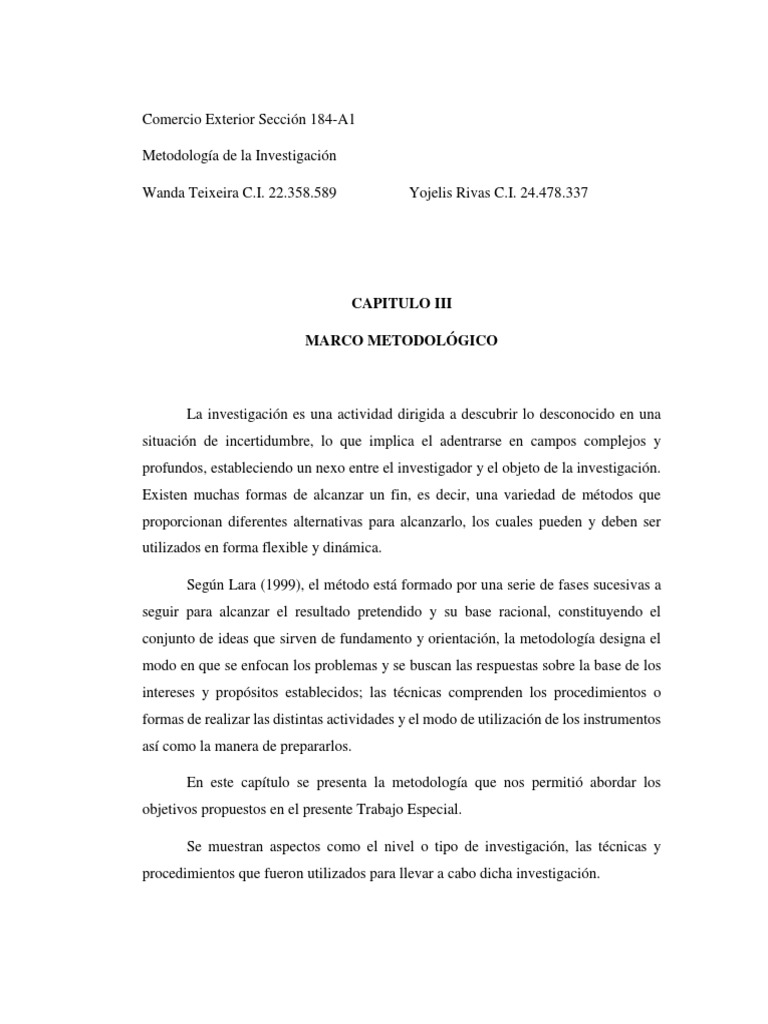 Comercio Exterior Sección 184-A1

Metodología de la Investigación

Wanda Teixeira C.I. 22.358.589 Yojelis Rivas C.I. 24.478.337

CAPITULO III

MARCO METODOLÓGICO

La investigación es una actividad dirigida a descubrir lo desconocido en una situación de incertidumbre, lo que implica el adentrarse en campos complejos y profundos, estableciendo un nexo entre el investigador y el objeto de la investigación. Existen muchas formas de alcanzar un fin, es decir, una variedad de métodos que proporcionan diferentes alternativas para alcanzarlo, los cuales pueden y deben ser utilizados en forma flexible y dinámica.

Según Lara (1999), el método está formado por una serie de fases sucesivas a seguir para alcanzar el resultado pretendido y su base racional, constituyendo el conjunto de ideas que sirven de fundamento y orientación, la metodología designa el modo en que se enfocan los problemas y se buscan las respuestas sobre la base de los intereses y propósitos establecidos; las técnicas comprenden los procedimientos o formas de realizar las distintas actividades y el modo de utilización de los instrumentos así como la manera de prepararlos.

En este capítulo se presenta la metodología que nos permitió abordar los objetivos propuestos en el presente Trabajo Especial.

Se muestran aspectos como el nivel o tipo de investigación, las técnicas y procedimientos que fueron utilizados para llevar a cabo dicha investigación.